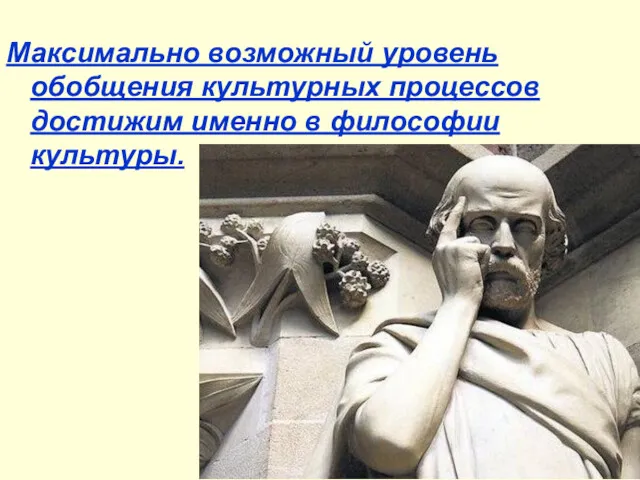 Максимально возможный уровень обобщения культурных процессов достижим именно в философии культуры.